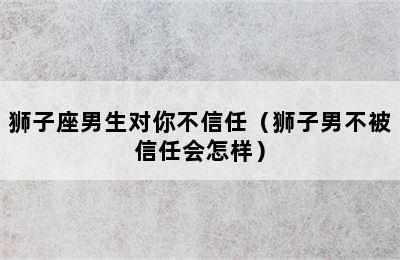 狮子座男生对你不信任（狮子男不被信任会怎样）